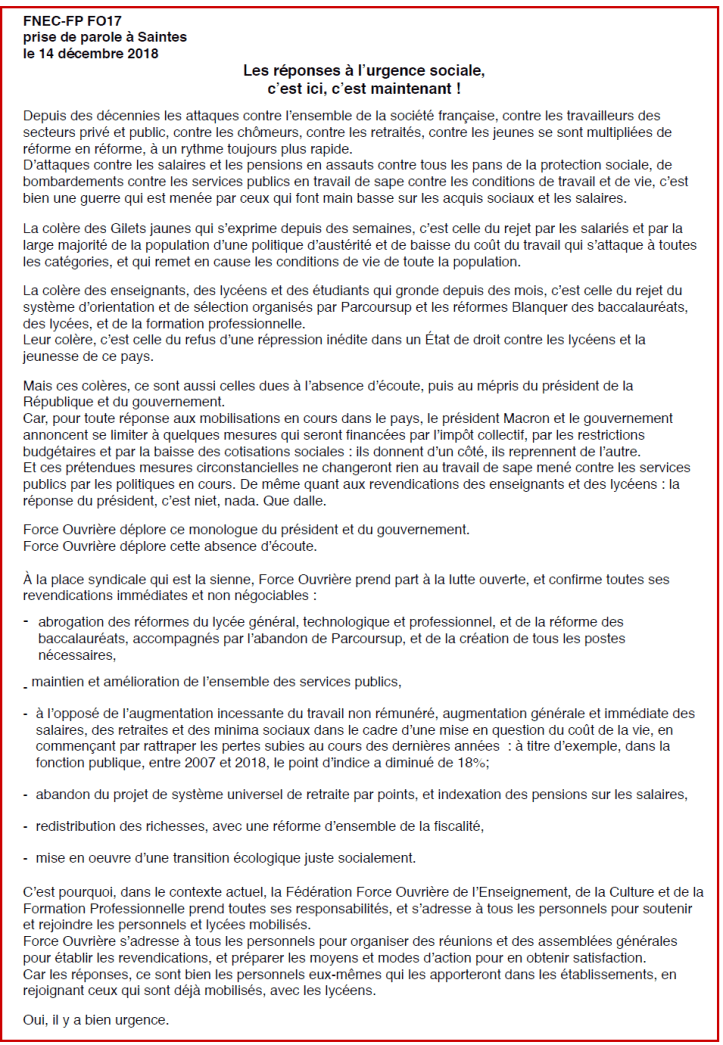 FNEC-FP FO17
prise de parole à Saintes
le 14 décembre 2018

Les réponses à l'urgence sociale,
c'est ici, c'est maintenant !

Depuis des décennies les attaques contre l'ensemble de la société française, contre les travailleurs des secteurs privé et public, contre les chômeurs, contre les retraités, contre les jeunes se sont multipliées de réforme en réforme, à un rythme toujours plus rapide.
D'attaques contre les salaires et les pensions en assauts contre tous les pans de la protection sociale, de bombardements contre les services publics en travail de sape contre les conditions de travail et de vie, c'est bien une guerre qui est menée par ceux qui font main basse sur les acquis sociaux et les salaires.

La colère des Gilets jaunes qui s'exprime depuis des semaines, c'est celle du rejet par les salariés et par la large majorité de la population d'une politique d'austérité et de baisse du coût du travail qui s'attaque à toutes les catégories, et qui remet en cause les conditions de vie de toute la population.

La colère des enseignants, des lycéens et des étudiants qui gronde depuis des mois, c'est celle du rejet du système d'orientation et de sélection organisés par Parcoursup et les réformes Blanquer des baccalauréats, des lycées, et de la formation professionnelle.
Leur colère, c'est celle du refus d'une répression inédite dans un État de droit contre les lycéens et la jeunesse de ce pays.

Mais ces colères, ce sont aussi celles dues à l'absence d'écoute, puis au mépris du président de la République et du gouvernement.
Car, pour toute réponse aux mobilisations en cours dans le pays, le président Macron et le gouvernement annoncent se limiter à quelques mesures qui seront financées par l'impôt collectif, par les restrictions budgétaires et par la baisse des cotisations sociales : ils donnent d'un côté, ils reprennent de l'autre.
Et ces prétendues mesures circonstancielles ne changeront rien au travail de sape mené contre les services publics par les politiques en cours. De même quant aux revendications des enseignants et des lycéens : la réponse du président, c'est niet, nada. Que dalle.

Force Ouvrière déplore ce monologue du président et du gouvernement.
Force Ouvrière déplore cette absence d'écoute.

À la place syndicale qui est la sienne, Force Ouvrière prend part à la lutte ouverte, et confirme toutes ses revendications immédiates et non négociables :

- abrogation des réformes du lycée général, technologique et professionnel, et de la réforme des baccalauréats, accompagnés par l'abandon de Parcoursup, et de la création de tous les postes nécessaires,

- maintien et amélioration de l'ensemble des services publics,

- à l'opposé de l'augmentation incessante du travail non rémunéré, augmentation générale et immédiate des salaires, des retraites et des minima sociaux dans le cadre d'une mise en question du coût de la vie, en commençant par rattraper les pertes subies au cours des dernières années : à titre d'exemple, dans la fonction publique, entre 2007 et 2018, le point d'indice a diminué de 18%;

- abandon du projet de système universel de retraite par points, et indexation des pensions sur les salaires,

- redistribution des richesses, avec une réforme d'ensemble de la fiscalité,

- mise en oeuvre d'une transition écologique juste socialement.

C'est pourquoi, dans le contexte actuel, la Fédération Force Ouvrière de l'Enseignement, de la Culture et de la Formation Professionnelle prend toutes ses responsabilités, et s'adresse à tous les personnels pour soutenir et rejoindre les personnels et lycées mobilisés.
Force Ouvrière s'adresse à tous les personnels pour organiser des réunions et des assemblées générales pour établir les revendications, et préparer les moyens et modes d'action pour en obtenir satisfaction.
Car les réponses, ce sont bien les personnels eux-mêmes qui les apporteront dans les établissements, en rejoignant ceux qui sont déjà mobilisés, avec les lycéens.

Oui, il y a bien urgence.